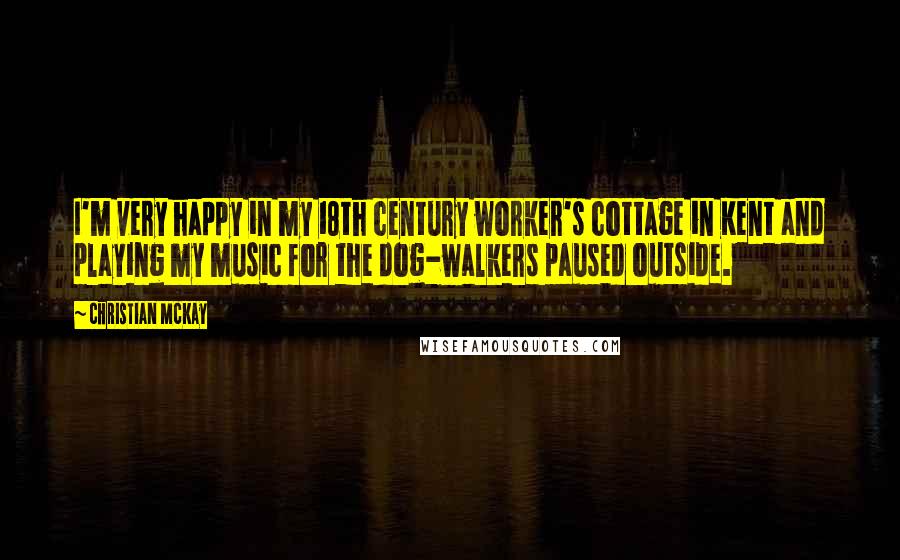 I'M VERY HAPPY IN MY 18TH CENTURY WORKER'S COTTAGE IN KENT AND PLAYING MY MUSIC FOR THE DOG-WALKERS PAUSED OUTSIDE.

~ CHRISTIAN MCKAY

WISEFAMOUSQUOTES.COM